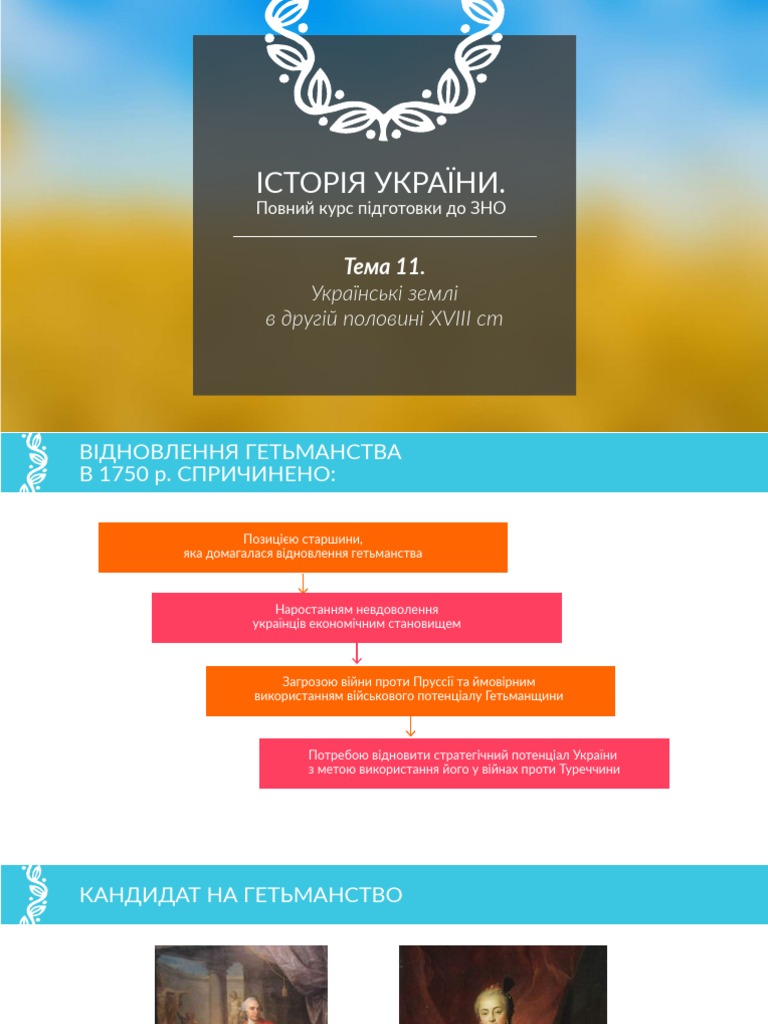 ІСТОРІЯ УКРАЇНИ.
Повний курс підготовки до ЗНО

Тема 11.
Українські землі
в другій половині XVIII ст

ВІДНОВЛЕННЯ ГЕТЬМАНСТВА
В 1750 р. СПРИЧИНЕНО:

Позицією старшини, яка домагалася відновлення гетьманства

Наростанням невдоволення українців економічним становищем

Загрозою війни проти Пруссії та ймовірним використанням військового потенціалу Гетьманщини

Потребою відновити стратегічний потенціал України з метою використання його у війнах проти Туреччини

КАНДИДАТ НА ГЕТЬМАНСТВО